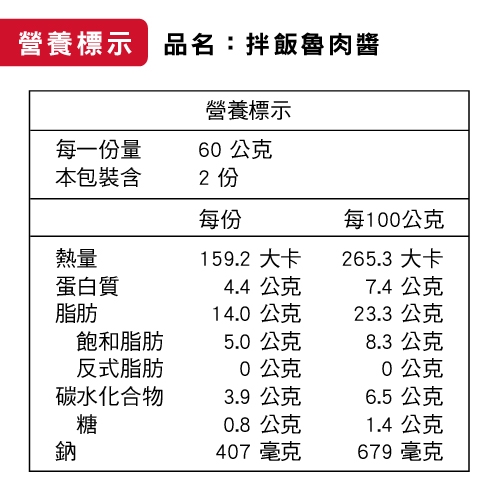 營養標示 品名：拌飯魯肉醬

營養標示

每一份量 60公克
本包裝含 2份

| | 每份 | 每100公克 |
|---|---|---|
| 熱量 | 159.2大卡 | 265.3大卡 |
| 蛋白質 | 4.4公克 | 7.4公克 |
| 脂肪 | 14.0公克 | 23.3公克 |
| 飽和脂肪 | 5.0公克 | 8.3公克 |
| 反式脂肪 | 0公克 | 0公克 |
| 碳水化合物 | 3.9公克 | 6.5公克 |
| 糖 | 0.8公克 | 1.4公克 |
| 鈉 | 407毫克 | 679毫克 |